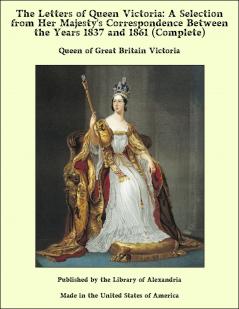 The Letters of Queen Victoria: A Selection from Her Majesty's Correspondence Between the Years 1837 and 1861 (Complete)

Queen of Great Britain Victoria

Published by the Library of Alexandria

Made in the United States of America